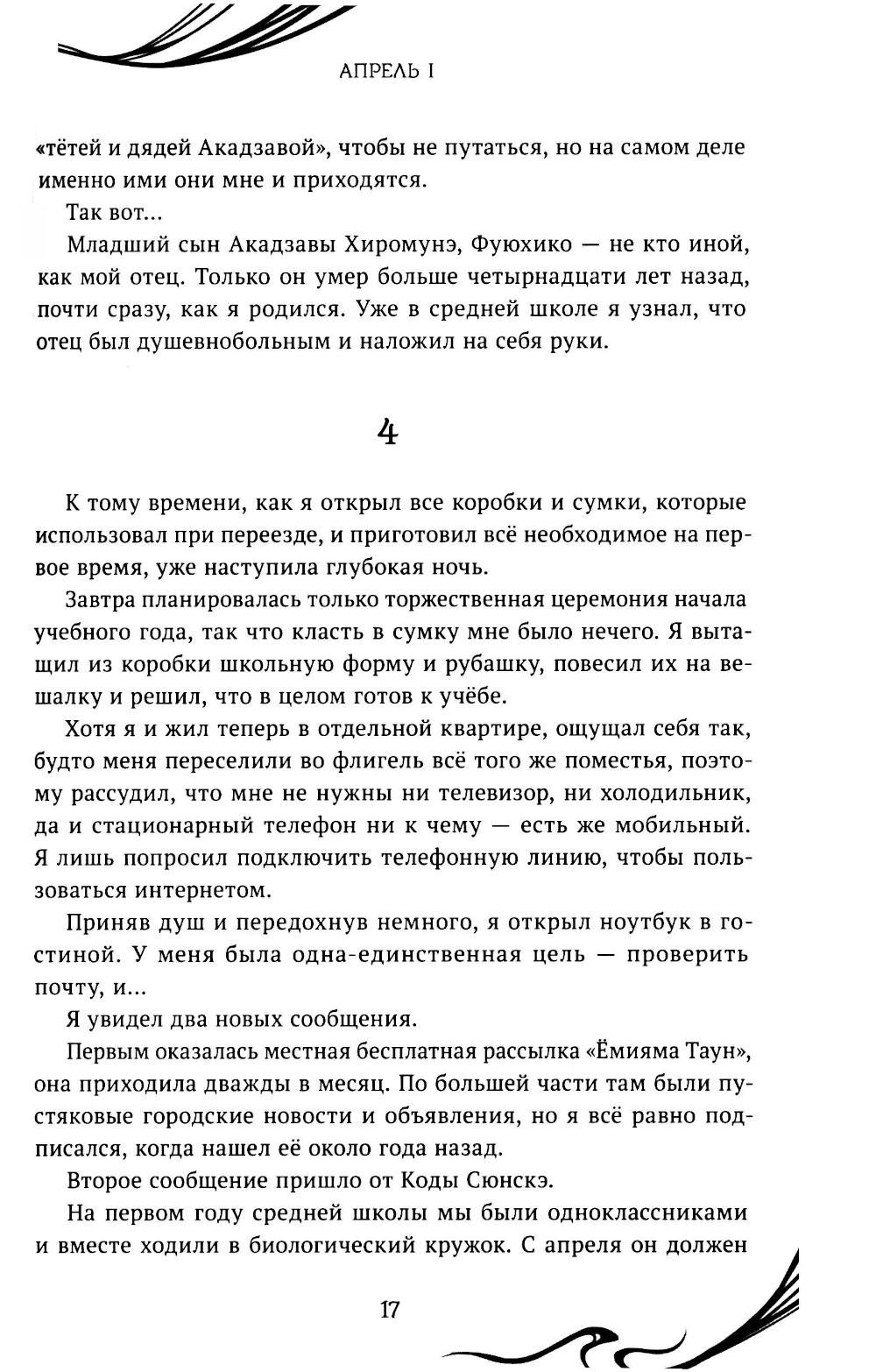 АПРЕЛЬ I

«тётей и дядей Акадзавой», чтобы не путаться, но на самом деле именно ими они мне и приходятся.

Так вот...

Младший сын Акадзавы Хиромунэ, Фуюхико — не кто иной, как мой отец. Только он умер больше четырнадцати лет назад, почти сразу, как я родился. Уже в средней школе я узнал, что отец был душевнобольным и наложил на себя руки.

4

К тому времени, как я открыл все коробки и сумки, которые использовал при переезде, и приготовил всё необходимое на первое время, уже наступила глубокая ночь.

Завтра планировалась только торжественная церемония начала учебного года, так что класть в сумку мне было нечего. Я вытащил из коробки школьную форму и рубашку, повесил их на вешалку и решил, что в целом готов к учёбе.

Хотя я и жил теперь в отдельной квартире, ощущал себя так, будто меня переселили во флигель всё того же поместья, поэтому рассудил, что мне не нужны ни телевизор, ни холодильник, да и стационарный телефон ни к чему — есть же мобильный. Я лишь попросил подключить телефонную линию, чтобы пользоваться интернетом.

Приняв душ и передохнув немного, я открыл ноутбук в гостиной. У меня была одна-единственная цель — проверить почту, и...

Я увидел два новых сообщения.

Первым оказалась местная бесплатная рассылка «Ёмияма Таун», она приходила дважды в месяц. По большей части там были пустяковые городские новости и объявления, но я всё равно подписался, когда нашел её около года назад.

Второе сообщение пришло от Коды Сюнскэ.

На первом году средней школы мы были одноклассниками и вместе ходили в биологический кружок. С апреля он должен

17